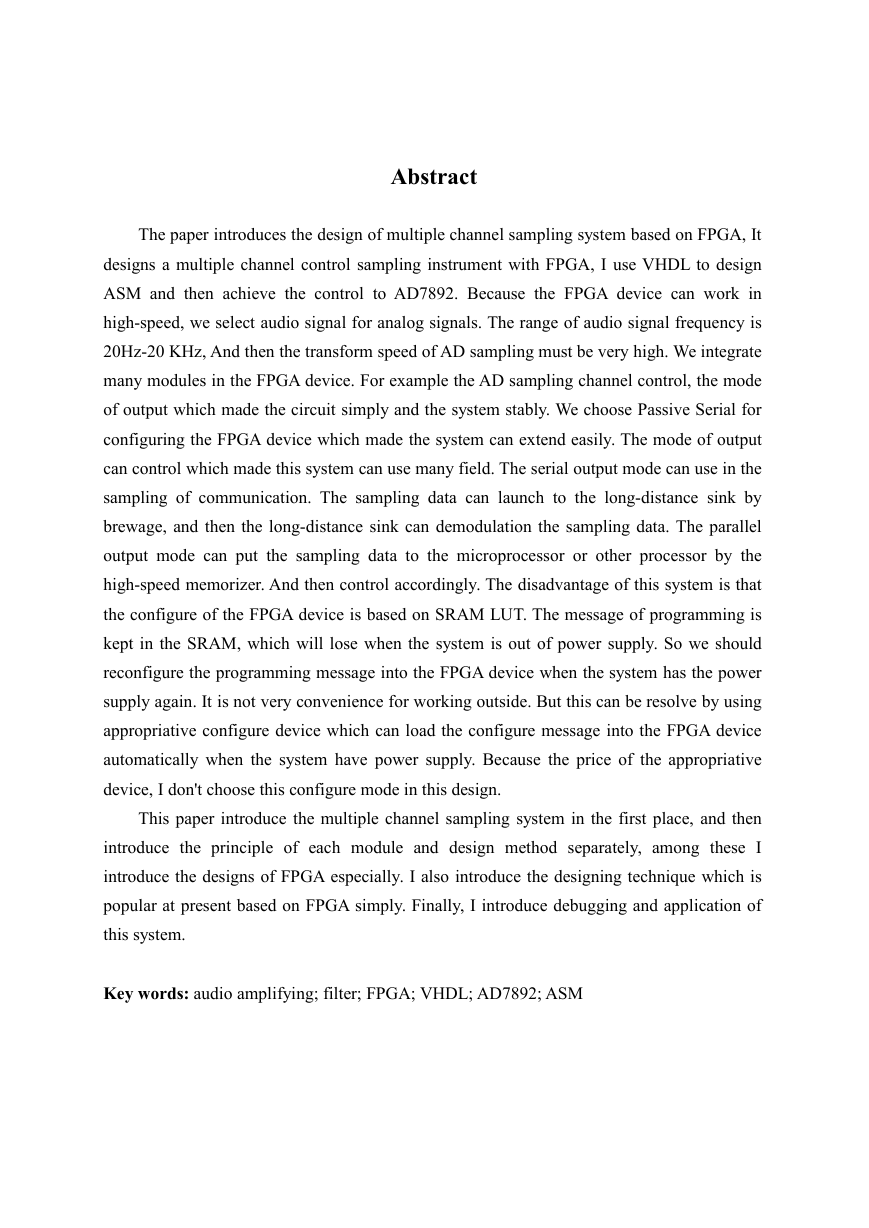 Abstract

The paper introduces the design of multiple channel sampling system based on FPGA, It designs a multiple channel control sampling instrument with FPGA, I use VHDL to design ASM and then achieve the control to AD7892. Because the FPGA device can work in high-speed, we select audio signal for analog signals. The range of audio signal frequency is 20Hz-20 KHz, And then the transform speed of AD sampling must be very high. We integrate many modules in the FPGA device. For example the AD sampling channel control, the mode of output which made the circuit simply and the system stably. We choose Passive Serial for configuring the FPGA device which made the system can extend easily. The mode of output can control which made this system can use many field. The serial output mode can use in the sampling of communication. The sampling data can launch to the long-distance sink by brewage, and then the long-distance sink can demodulation the sampling data. The parallel output mode can put the sampling data to the microprocessor or other processor by the high-speed memorizer. And then control accordingly. The disadvantage of this system is that the configure of the FPGA device is based on SRAM LUT. The message of programming is kept in the SRAM, which will lose when the system is out of power supply. So we should reconfigure the programming message into the FPGA device when the system has the power supply again. It is not very convenience for working outside. But this can be resolve by using appropriative configure device which can load the configure message into the FPGA device automatically when the system have power supply. Because the price of the appropriative device, I don't choose this configure mode in this design.

This paper introduce the multiple channel sampling system in the first place, and then introduce the principle of each module and design method separately, among these I introduce the designs of FPGA especially. I also introduce the designing technique which is popular at present based on FPGA simply. Finally, I introduce debugging and application of this system.

Key words: audio amplifying; filter; FPGA; VHDL; AD7892; ASM